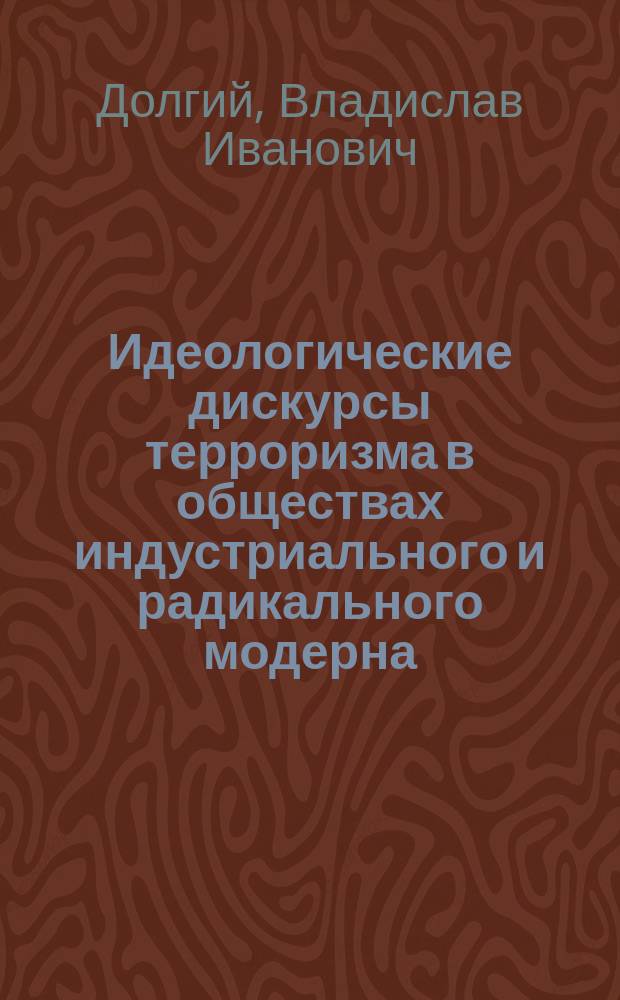 Долгий, Владислав Иванович

Идеологические дискурсы терроризма в обществах индустриального и радикального модерна